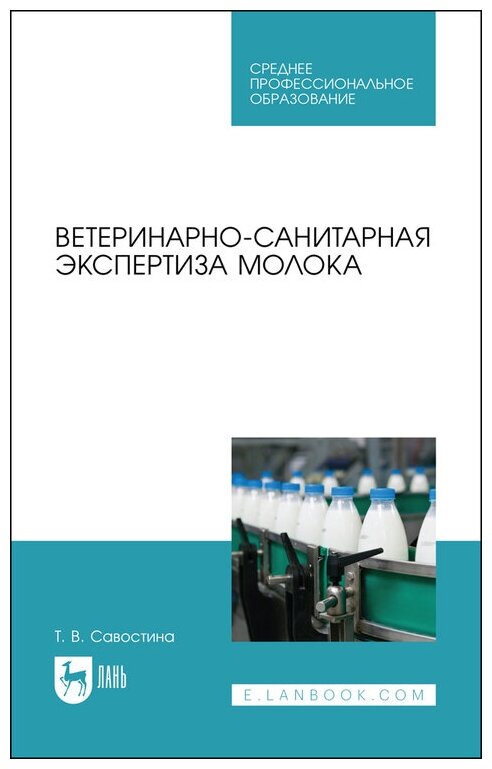 СРЕДНЕЕ
ПРОФЕССИОНАЛЬНОЕ
ОБРАЗОВАНИЕ

ВЕТЕРИНАРНО-САНИТАРНАЯ ЭКСПЕРТИЗА МОЛОКА

Т. В. Савостина

ЛАНЬ

E.LANBOOK.COM